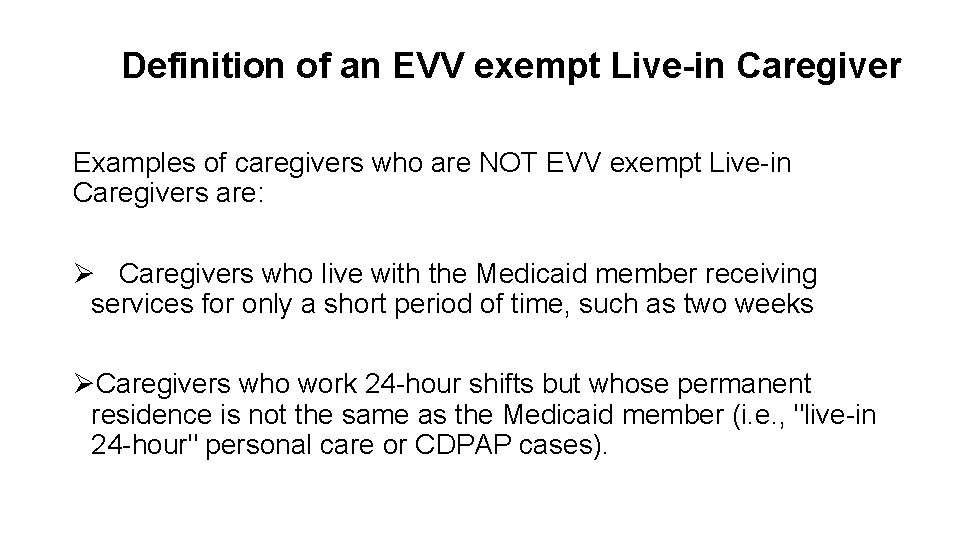 Definition of an EVV exempt Live-in Caregiver

Examples of caregivers who are NOT EVV exempt Live-in Caregivers are:

➢ Caregivers who live with the Medicaid member receiving services for only a short period of time, such as two weeks

➢Caregivers who work 24-hour shifts but whose permanent residence is not the same as the Medicaid member (i.e., "live-in 24-hour" personal care or CDPAP cases).